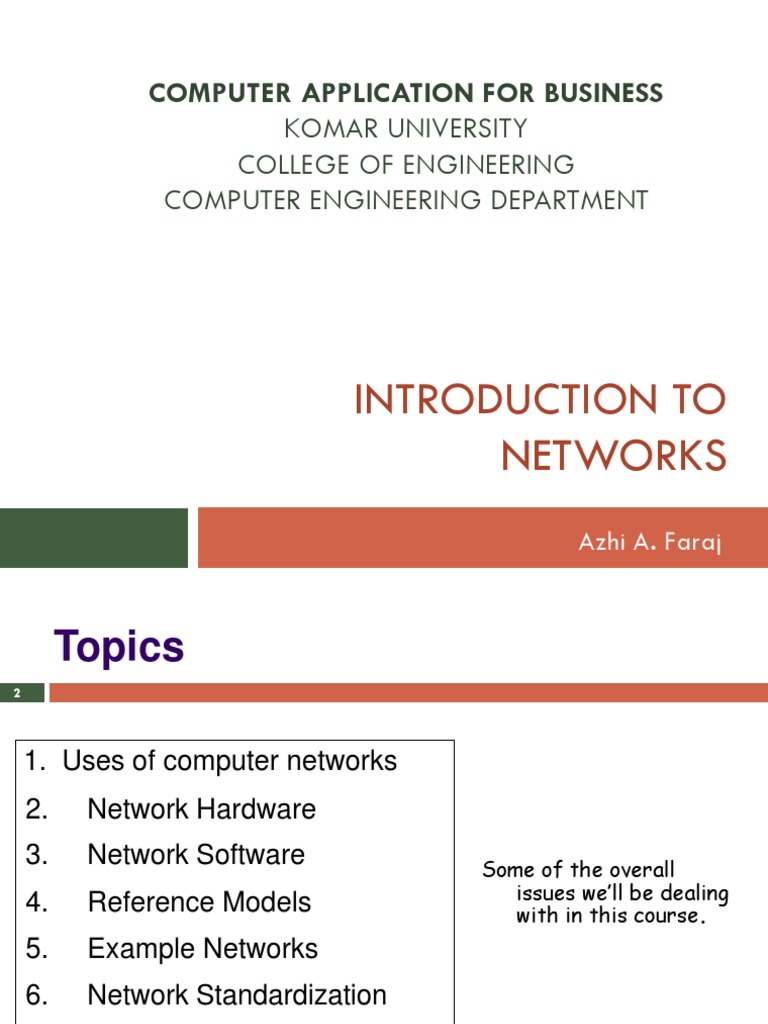 COMPUTER APPLICATION FOR BUSINESS
KOMAR UNIVERSITY
COLLEGE OF ENGINEERING
COMPUTER ENGINEERING DEPARTMENT

INTRODUCTION TO NETWORKS

Azhi A. Faraj

Topics

2

1. Uses of computer networks
2. Network Hardware
3. Network Software
4. Reference Models
5. Example Networks
6. Network Standardization

Some of the overall issues we'll be dealing with in this course.